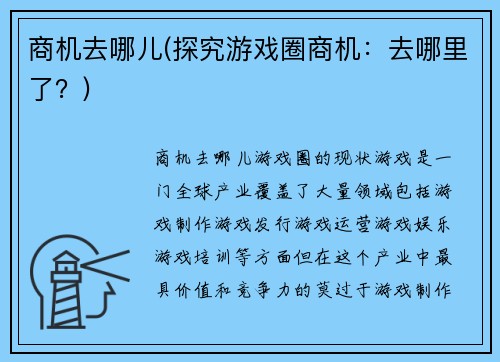 商机去哪儿(探究游戏圈商机：去哪里了？)

商机去哪儿游戏圈的现状游戏是一门全球产业覆盖了大量领域包括游戏制作游戏发行游戏运营游戏娱乐游戏培训等方面但在这个产业中最具价值和竞争力的莫过于游戏制作